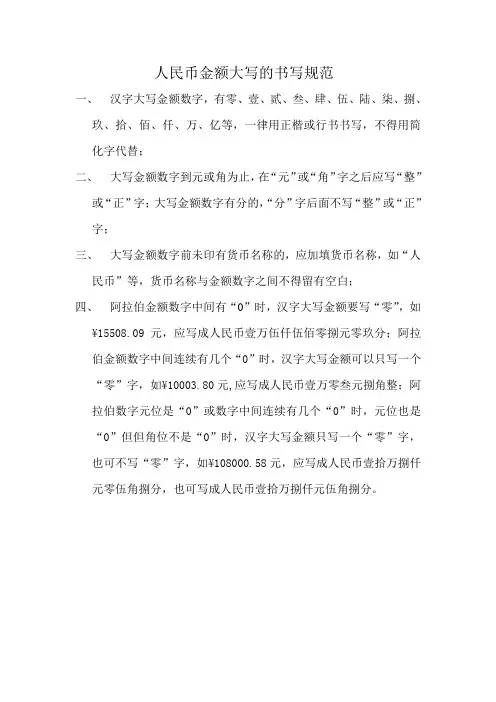 人民币金额大写的书写规范

一、 汉字大写金额数字，有零、壹、贰、叁、肆、伍、陆、柒、捌、玖、拾、佰、仟、万、亿等，一律用正楷或行书书写，不得用简化字代替；

二、 大写金额数字到元或角为止，在“元”或“角”字之后应写“整”或“正”字；大写金额数字有分的，“分”字后面不写“整”或“正”字；

三、 大写金额数字前未印有货币名称的，应加填货币名称，如“人民币”等，货币名称与金额数字之间不得留有空白；

四、 阿拉伯金额数字中间有“0”时，汉字大写金额要写“零”，如¥15508.09 元，应写成人民币壹万伍仟伍佰零捌元零玖分；阿拉伯金额数字中间连续有几个“0”时，汉字大写金额可以只写一个“零”字，如¥10003.80元,应写成人民币壹万零叁元捌角整；阿拉伯数字元位是“0”或数字中间连续有几个“0”时，元位也是“0”但但角位不是“0”时，汉字大写金额只写一个“零”字，也可不写“零”字，如¥108000.58元，应写成人民币壹拾万捌仟元零伍角捌分，也可写成人民币壹拾万捌仟元伍角捌分。